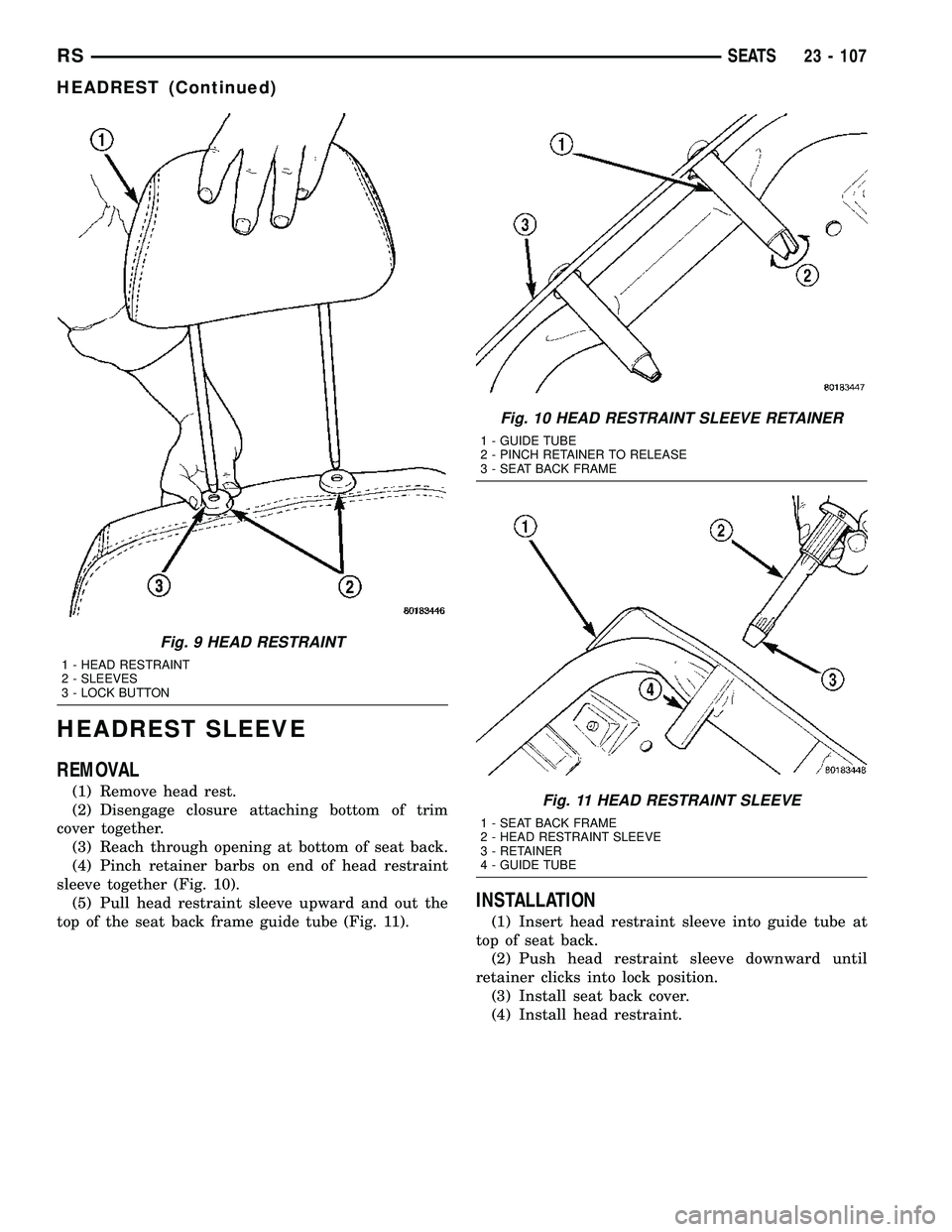 RS SEATS 23 - 107

HEADREST (Continued)

1

3 2

80183446

Fig. 9 HEAD RESTRAINT

1 - HEAD RESTRAINT
2 - SLEEVES
3 - LOCK BUTTON

HEADREST SLEEVE

REMOVAL

(1) Remove head rest.

(2) Disengage closure attaching bottom of trim cover together.

(3) Reach through opening at bottom of seat back.

(4) Pinch retainer barbs on end of head restraint sleeve together (Fig. 10).

(5) Pull head restraint sleeve upward and out the top of the seat back frame guide tube (Fig. 11).

1

3

2

80183447

Fig. 10 HEAD RESTRAINT SLEEVE RETAINER

1 - GUIDE TUBE
2 - PINCH RETAINER TO RELEASE
3 - SEAT BACK FRAME

1 2

3

4

80183448

Fig. 11 HEAD RESTRAINT SLEEVE

1 - SEAT BACK FRAME
2 - HEAD RESTRAINT SLEEVE
3 - RETAINER
4 - GUIDE TUBE

INSTALLATION

(1) Insert head restraint sleeve into guide tube at top of seat back.

(2) Push head restraint sleeve downward until retainer clicks into lock position.

(3) Install seat back cover.

(4) Install head restraint.

carmanualsonline.info